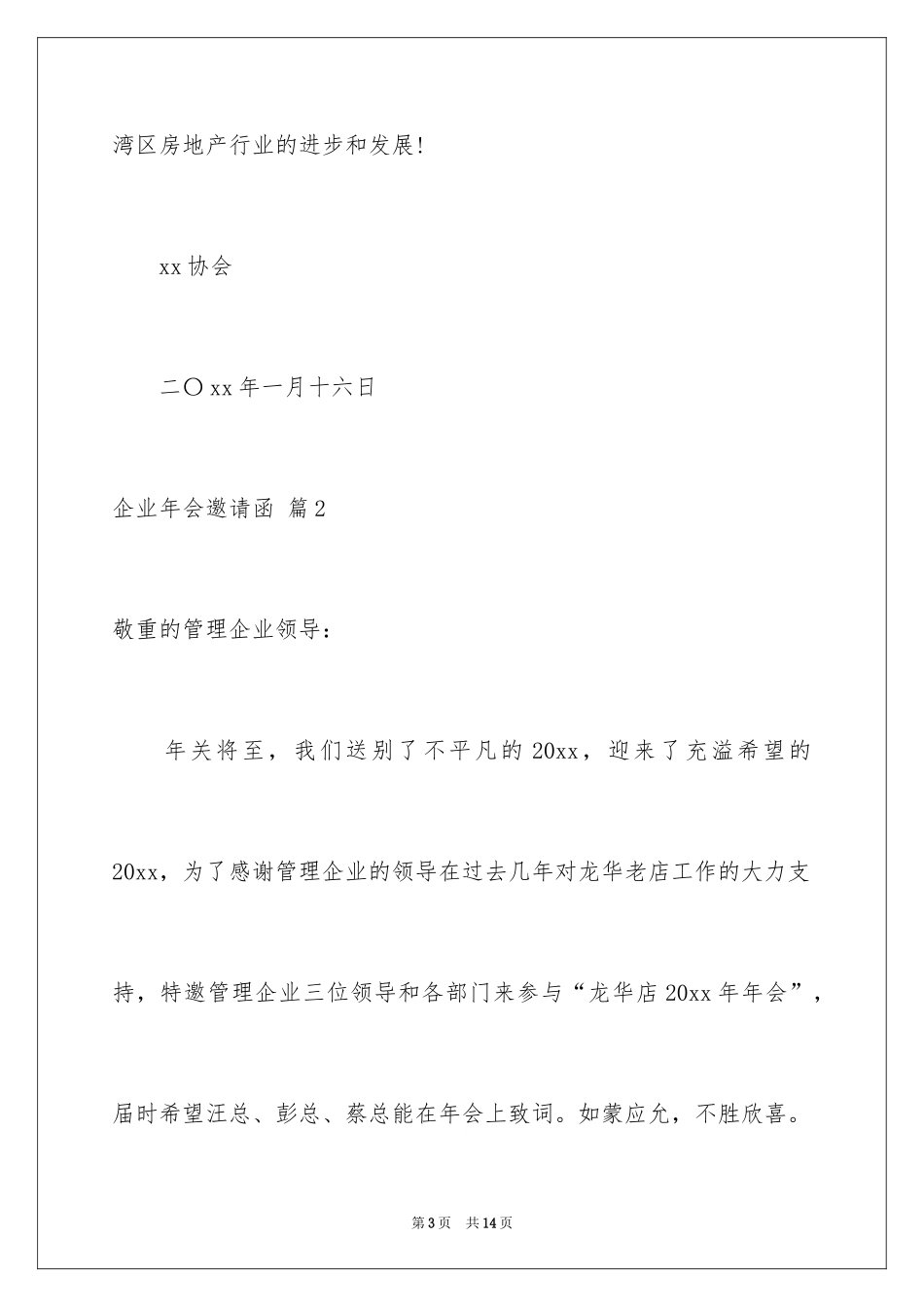 湾区房地产行业的进步和发展!

xx 协会

二〇 xx 年一月十六日

企业年会邀请函 篇 2

敬重的管理企业领导：

年关将至，我们送别了不平凡的 20xx，迎来了充溢希望的 20xx，为了感谢管理企业的领导在过去几年对龙华老店工作的大力支持，特邀管理企业三位领导和各部门来参与“龙华店 20xx 年年会”，届时希望汪总、彭总、蔡总能在年会上致词。如蒙应允，不胜欣喜。

第 3 页　共 14 页